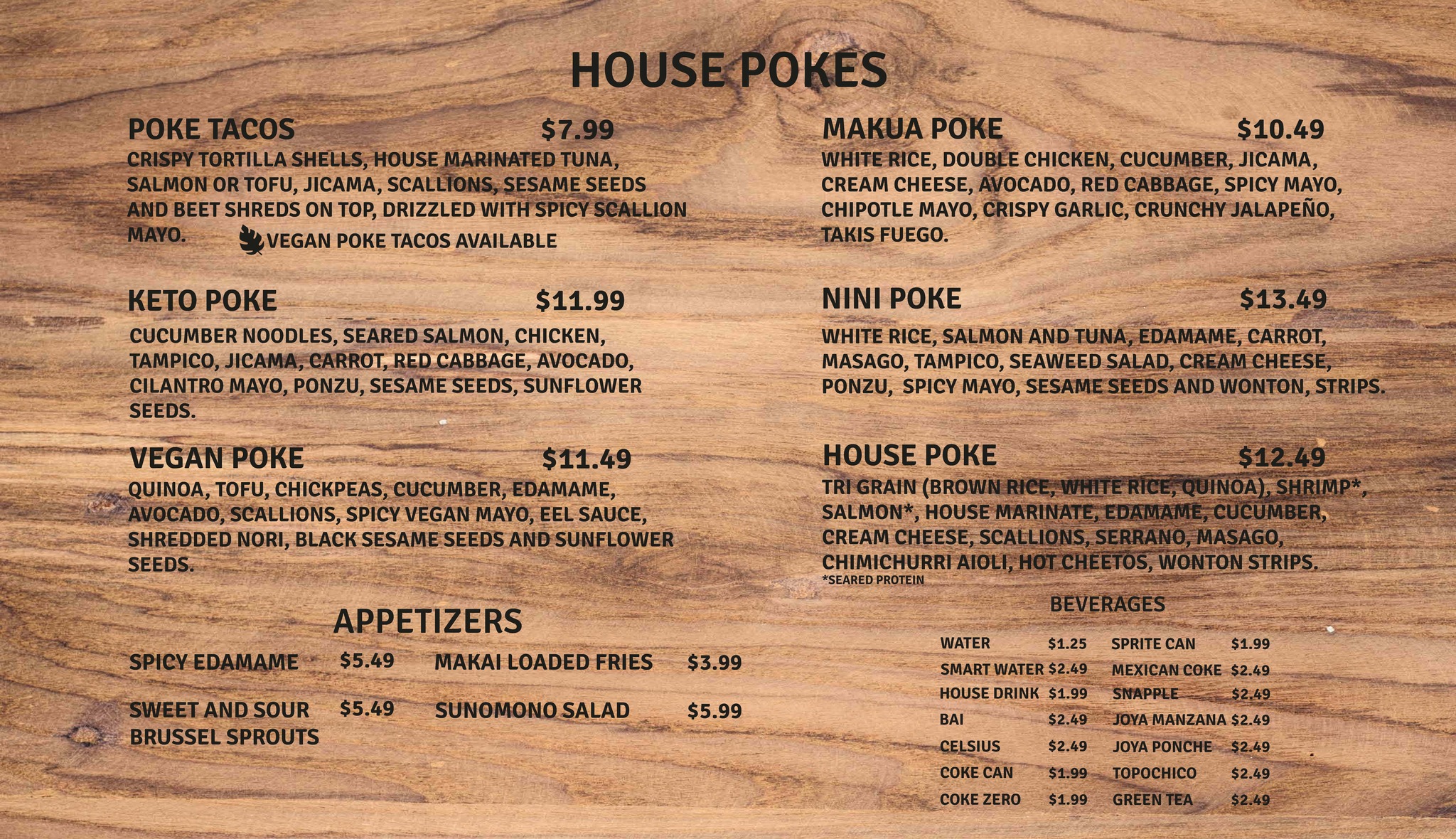 HOUSE POKES

POKE TACOS $7.99

CRISPY TORTILLA SHELLS, HOUSE MARINATED TUNA, SALMON OR TOFU, JICAMA, SCALLIONS, SESAME SEEDS AND BEET SHREDS ON TOP, DRIZZLED WITH SPICY SCALLION MAYO. VEGAN POKE TACOS AVAILABLE

KETO POKE $11.99

CUCUMBER NOODLES, SEARED SALMON, CHICKEN, TAMPICO, JICAMA, CARROT, RED CABBAGE, AVOCADO, CILANTRO MAYO, PONZU, SESAME SEEDS, SUNFLOWER SEEDS.

VEGAN POKE $11.49

QUINOA, TOFU, CHICKPEAS, CUCUMBER, EDAMAME, AVOCADO, SCALLIONS, SPICY VEGAN MAYO, EEL SAUCE, SHREDDED NORI, BLACK SESAME SEEDS AND SUNFLOWER SEEDS.

APPETIZERS

SPICY EDAMAME $5.49

SWEET AND SOUR BRUSSEL SPROUTS $5.49

MAKAI LOADED FRIES $3.99

SUNOMONO SALAD $5.99

MAKUA POKE $10.49

WHITE RICE, DOUBLE CHICKEN, CUCUMBER, JICAMA, CREAM CHEESE, AVOCADO, RED CABBAGE, SPICY MAYO, CHIPOTLE MAYO, CRISPY GARLIC, CRUNCHY JALAPEÑO, TAKIS FUEGO.

NINI POKE $13.49

WHITE RICE, SALMON AND TUNA, EDAMAME, CARROT, MASAGO, TAMPICO, SEAWEED SALAD, CREAM CHEESE, PONZU, SPICY MAYO, SESAME SEEDS AND WONTON, STRIPS.

HOUSE POKE $12.49

TRI GRAIN (BROWN RICE, WHITE RICE, QUINOA), SHRIMP*, SALMON*, HOUSE MARINATE, EDAMAME, CUCUMBER, CREAM CHEESE, SCALLIONS, SERRANO, MASAGO, CHIMICHURRI AIOLI, HOT CHEETOS, WONTON STRIPS.
*SEARED PROTEIN

BEVERAGES

WATER $1.25
SMART WATER $2.49
HOUSE DRINK $1.99
BAI $2.49
CELSIUS $2.49
COKE CAN $1.99
COKE ZERO $1.99

SPRITE CAN $1.99
MEXICAN COKE $2.49
SNAPPLE $2.49
JOYA MANZANA $2.49
JOYA PONCHE $2.49
TOPOCHICO $2.49
GREEN TEA $2.49